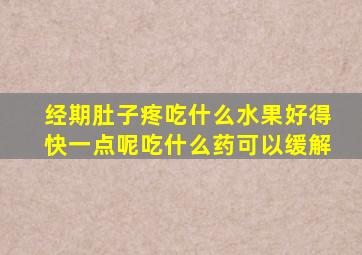 经期肚子疼吃什么水果好得快一点呢吃什么药可以缓解